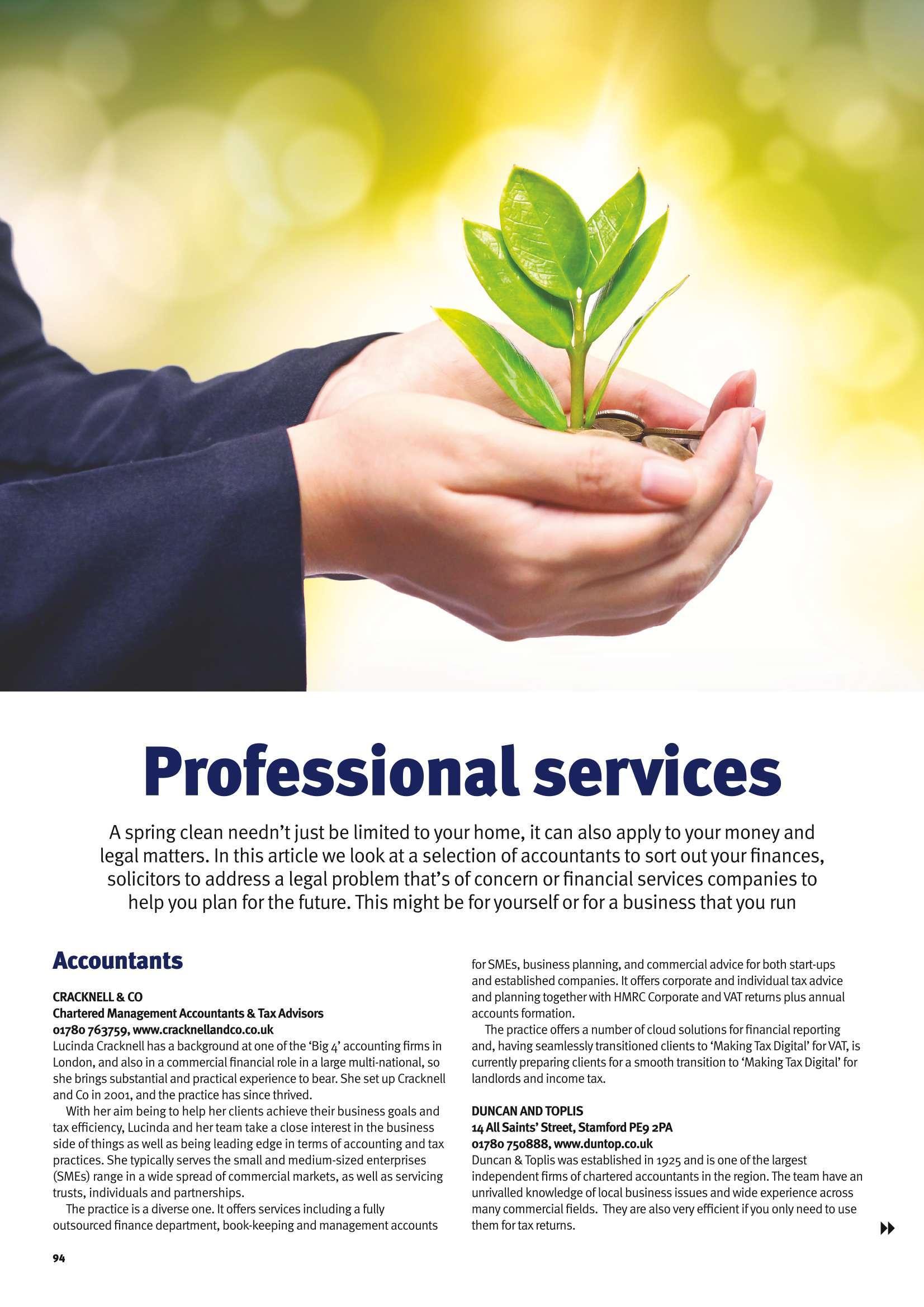 Professional services

A spring clean needn't just be limited to your home, it can also apply to your money and legal matters. In this article we look at a selection of accountants to sort out your finances, solicitors to address a legal problem that's of concern or financial services companies to help you plan for the future. This might be for yourself or for a business that you run

Accountants

CRACKNELL & CO
Chartered Management Accountants & Tax Advisors
01780 763759, www.cracknellandco.co.uk
Lucinda Cracknell has a background at one of the 'Big 4' accounting firms in London, and also in a commercial financial role in a large multi-national, so she brings substantial and practical experience to bear. She set up Cracknell and Co in 2001, and the practice has since thrived.

With her aim being to help her clients achieve their business goals and tax efficiency, Lucinda and her team take a close interest in the business side of things as well as being leading edge in terms of accounting and tax practices. She typically serves the small and medium-sized enterprises (SMEs) range in a wide spread of commercial markets, as well as servicing trusts, individuals and partnerships.

The practice is a diverse one. It offers services including a fully outsourced finance department, book-keeping and management accounts for SMEs, business planning, and commercial advice for both start-ups and established companies. It offers corporate and individual tax advice and planning together with HMRC Corporate and VAT returns plus annual accounts formation.

The practice offers a number of cloud solutions for financial reporting and, having seamlessly transitioned clients to 'Making Tax Digital' for VAT, is currently preparing clients for a smooth transition to 'Making Tax Digital' for landlords and income tax.

DUNCAN AND TOPLIS
14 All Saints' Street, Stamford PE9 2PA
01780 750888, www.duntop.co.uk
Duncan & Toplis was established in 1925 and is one of the largest independent firms of chartered accountants in the region. The team have an unrivalled knowledge of local business issues and wide experience across many commercial fields. They are also very efficient if you only need to use them for tax returns.

94